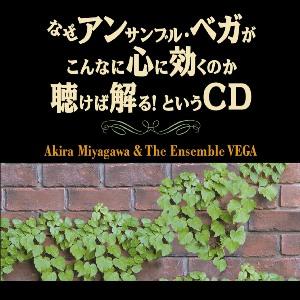 なぜアンサンブル・ベガが
こんなに心に効くのか
聴けば解る! というCD

Akira Miyagawa & The Ensemble VEGA